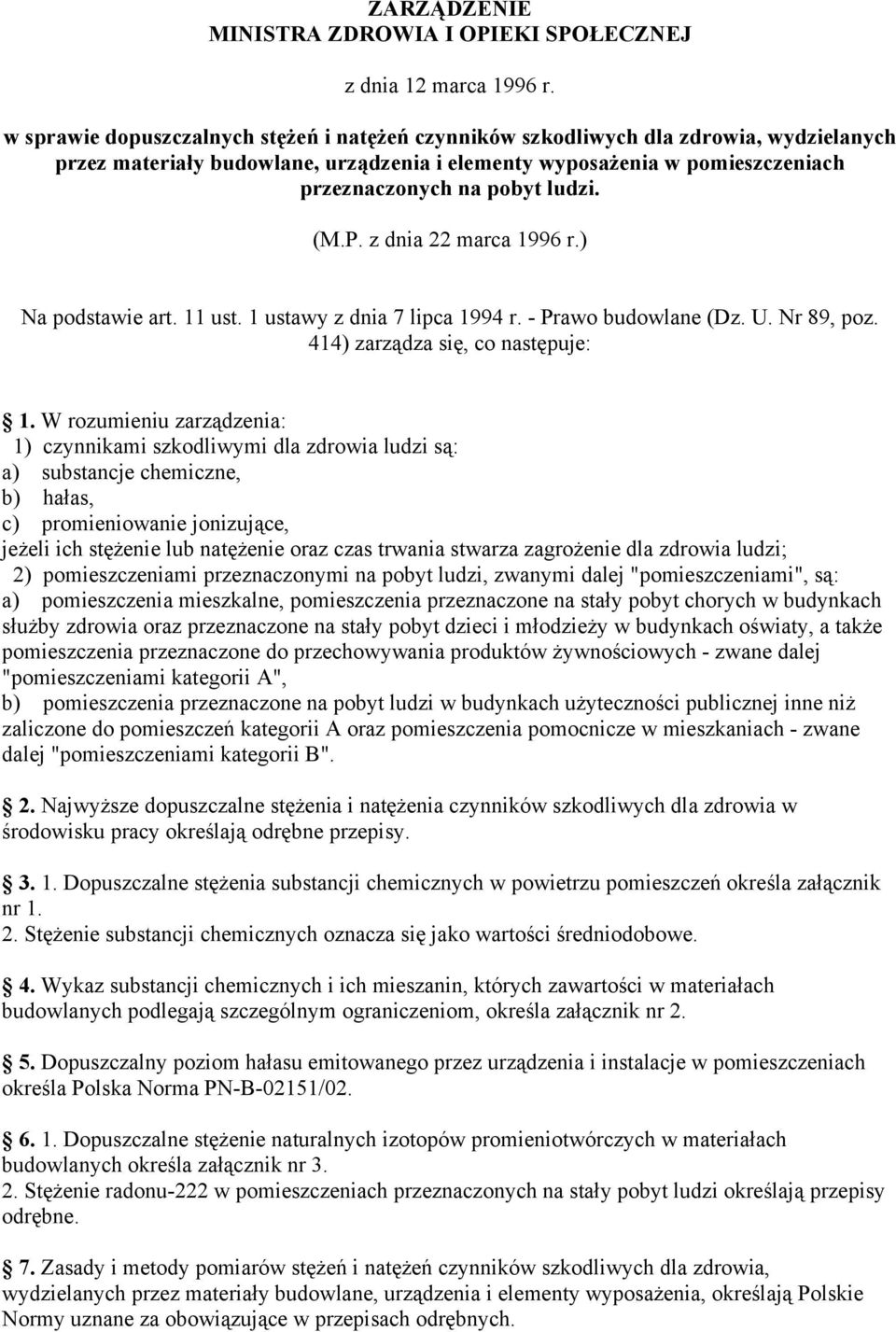 ZARZĄDZENIE
MINISTRA ZDROWIA I OPIEKI SPOŁECZNEJ

z dnia 12 marca 1996 r.

w sprawie dopuszczalnych stężeń i natężeń czynników szkodliwych dla zdrowia, wydzielanych przez materiały budowlane, urządzenia i elementy wyposażenia w pomieszczeniach przeznaczonych na pobyt ludzi.

(M.P. z dnia 22 marca 1996 r.)

Na podstawie art. 11 ust. 1 ustawy z dnia 7 lipca 1994 r. - Prawo budowlane (Dz. U. Nr 89, poz. 414) zarządza się, co następuje:

1. W rozumieniu zarządzenia:
1) czynnikami szkodliwymi dla zdrowia ludzi są:
a) substancje chemiczne,
b) hałas,
c) promieniowanie jonizujące,
jeżeli ich stężenie lub natężenie oraz czas trwania stwarza zagrożenie dla zdrowia ludzi;
2) pomieszczeniami przeznaczonymi na pobyt ludzi, zwanymi dalej "pomieszczeniami", są:
a) pomieszczenia mieszkalne, pomieszczenia przeznaczone na stały pobyt chorych w budynkach służby zdrowia oraz przeznaczone na stały pobyt dzieci i młodzieży w budynkach oświaty, a także pomieszczenia przeznaczone do przechowywania produktów żywnościowych - zwane dalej "pomieszczeniami kategorii A",
b) pomieszczenia przeznaczone na pobyt ludzi w budynkach użyteczności publicznej inne niż zaliczone do pomieszczeń kategorii A oraz pomieszczenia pomocnicze w mieszkaniach - zwane dalej "pomieszczeniami kategorii B".

2. Najwyższe dopuszczalne stężenia i natężenia czynników szkodliwych dla zdrowia w środowisku pracy określają odrębne przepisy.

3. 1. Dopuszczalne stężenia substancji chemicznych w powietrzu pomieszczeń określa załącznik nr 1.
2. Stężenie substancji chemicznych oznacza się jako wartości średniodobowe.

4. Wykaz substancji chemicznych i ich mieszanin, których zawartości w materiałach budowlanych podlegają szczególnym ograniczeniom, określa załącznik nr 2.

5. Dopuszczalny poziom hałasu emitowanego przez urządzenia i instalacje w pomieszczeniach określa Polska Norma PN-B-02151/02.

6. 1. Dopuszczalne stężenie naturalnych izotopów promieniotwórczych w materiałach budowlanych określa załącznik nr 3.
2. Stężenie radonu-222 w pomieszczeniach przeznaczonych na stały pobyt ludzi określają przepisy odrębne.

7. Zasady i metody pomiarów stężeń i natężeń czynników szkodliwych dla zdrowia, wydzielanych przez materiały budowlane, urządzenia i elementy wyposażenia, określają Polskie Normy uznane za obowiązujące w przepisach odrębnych.